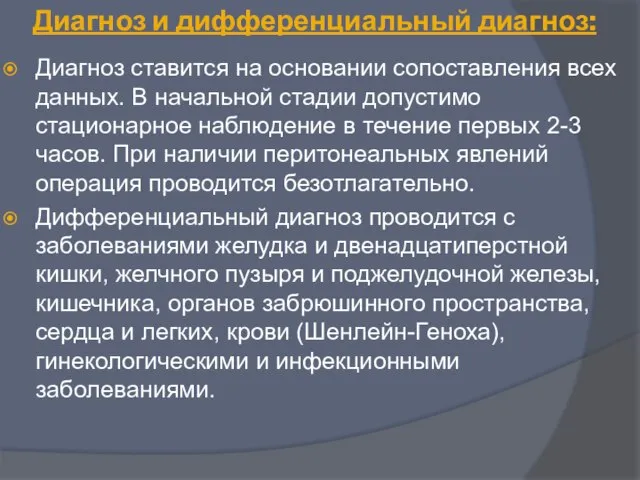 Диагноз и дифференциальный диагноз:

Диагноз ставится на основании сопоставления всех данных. В начальной стадии допустимо стационарное наблюдение в течение первых 2-3 часов. При наличии перитонеальных явлений операция проводится безотлагательно.

Дифференциальный диагноз проводится с заболеваниями желудка и двенадцатиперстной кишки, желчного пузыря и поджелудочной железы, кишечника, органов забрюшинного пространства, сердца и легких, крови (Шенлейн-Геноха), гинекологическими и инфекционными заболеваниями.